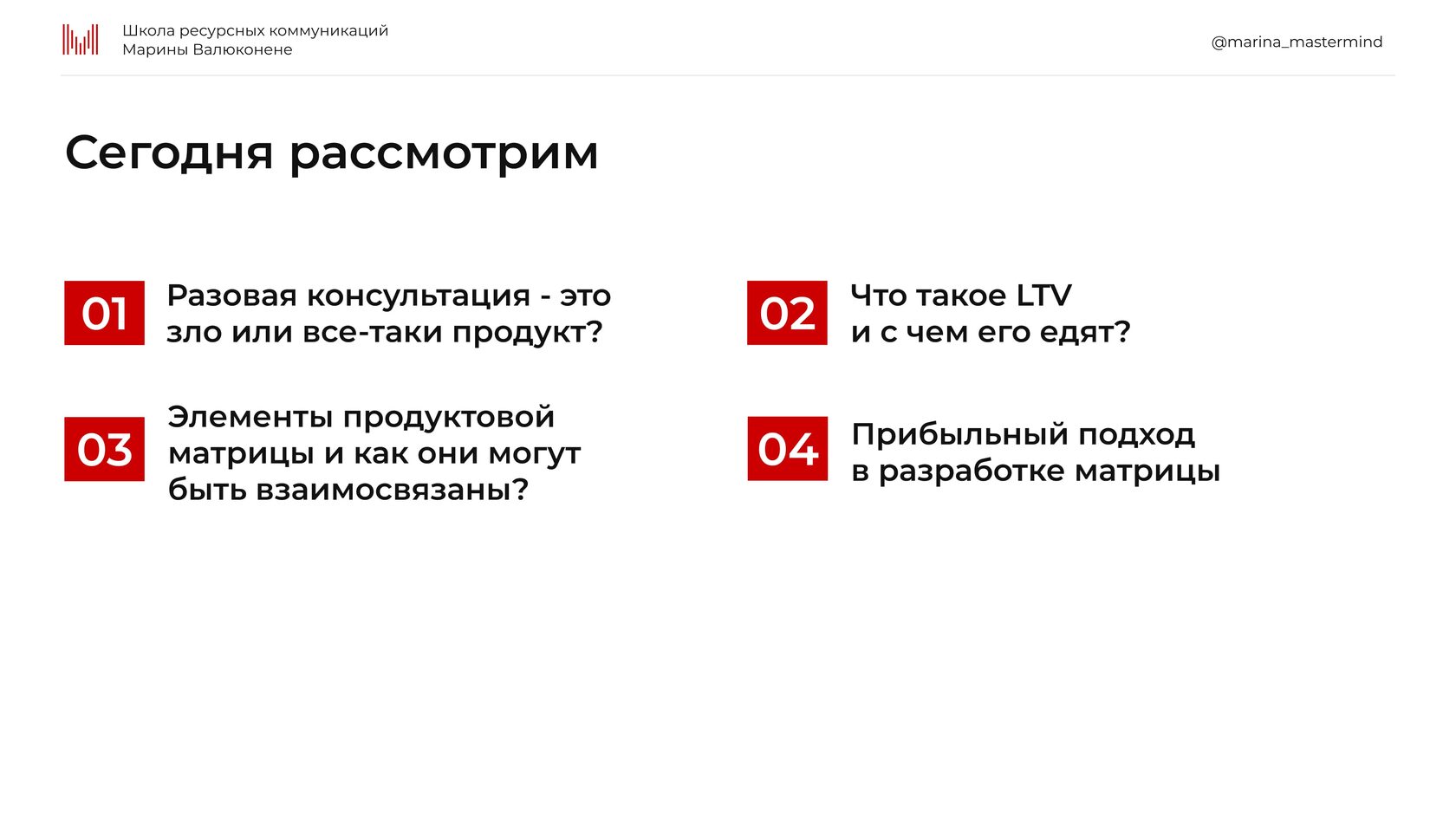 Школа ресурсных коммуникаций
Марины Валюконене

@marina_mastermind

Сегодня рассмотрим

01 Разовая консультация - это зло или все-таки продукт?

02 Что такое LTV и с чем его едят?

03 Элементы продуктовой матрицы и как они могут быть взаимосвязаны?

04 Прибыльный подход в разработке матрицы